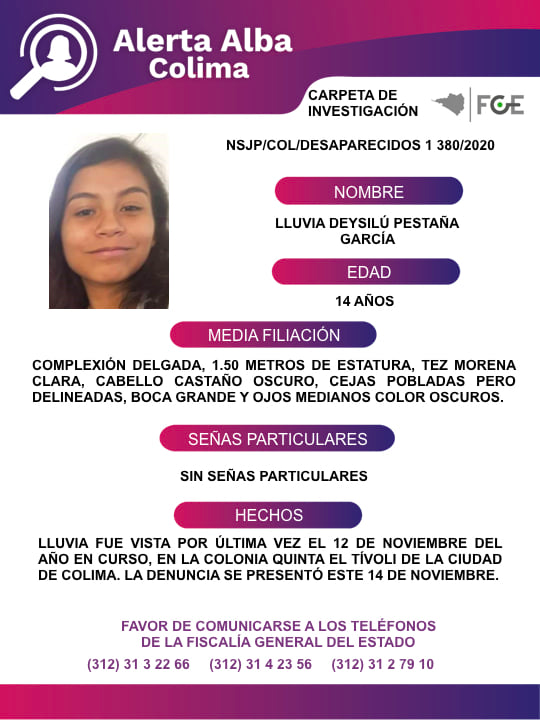 Alerta Alba
Colima

CARPETA DE INVESTIGACIÓN

FGE

NSJP/COL/DESAPARECIDOS 1 380/2020

NOMBRE

LLUVIA DEYSILÚ PESTAÑA GARCÍA

EDAD

14 AÑOS

MEDIA FILIACIÓN

COMPLEXIÓN DELGADA, 1.50 METROS DE ESTATURA, TEZ MORENA CLARA, CABELLO CASTAÑO OSCURO, CEJAS POBLADAS PERO DELINEADAS, BOCA GRANDE Y OJOS MEDIANOS COLOR OSCUROS.

SEÑAS PARTICULARES

SIN SEÑAS PARTICULARES

HECHOS

LLUVIA FUE VISTA POR ÚLTIMA VEZ EL 12 DE NOVIEMBRE DEL AÑO EN CURSO, EN LA COLONIA QUINTA EL TÍVOLI DE LA CIUDAD DE COLIMA. LA DENUNCIA SE PRESENTÓ ESTE 14 DE NOVIEMBRE.

FAVOR DE COMUNICARSE A LOS TELÉFONOS
DE LA FISCALÍA GENERAL DEL ESTADO

(312) 31 3 22 66 (312) 31 4 23 56 (312) 31 2 79 10